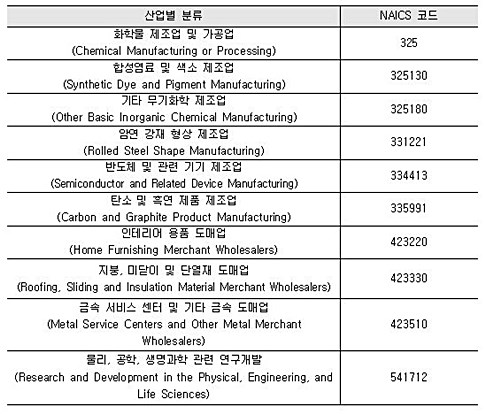 | 산업별 분류 | NAICS 코드 |
|---|---|
| 화학물 제조업 및 가공업 (Chemical Manufacturing or Processing) | 325 |
| 합성염료 및 색소 제조업 (Synthetic Dye and Pigment Manufacturing) | 325130 |
| 기타 무기화학 제조업 (Other Basic Inorganic Chemical Manufacturing) | 325180 |
| 압연 강재 형상 제조업 (Rolled Steel Shape Manufacturing) | 331221 |
| 반도체 및 관련 기기 제조업 (Semiconductor and Related Device Manufacturing) | 334413 |
| 탄소 및 흑연 제품 제조업 (Carbon and Graphite Product Manufacturing) | 335991 |
| 인테리어 용품 도매업 (Home Furnishing Merchant Wholesalers) | 423220 |
| 지붕, 미닫이 및 단열재 도매업 (Roofing, Sliding and Insulation Material Merchant Wholesalers) | 423330 |
| 금속 서비스 센터 및 기타 금속 도매업 (Metal Service Centers and Other Metal Merchant Wholesalers) | 423510 |
| 물리, 공학, 생명과학 관련 연구개발 (Research and Development in the Physical, Engineering, and Life Sciences) | 541712 |